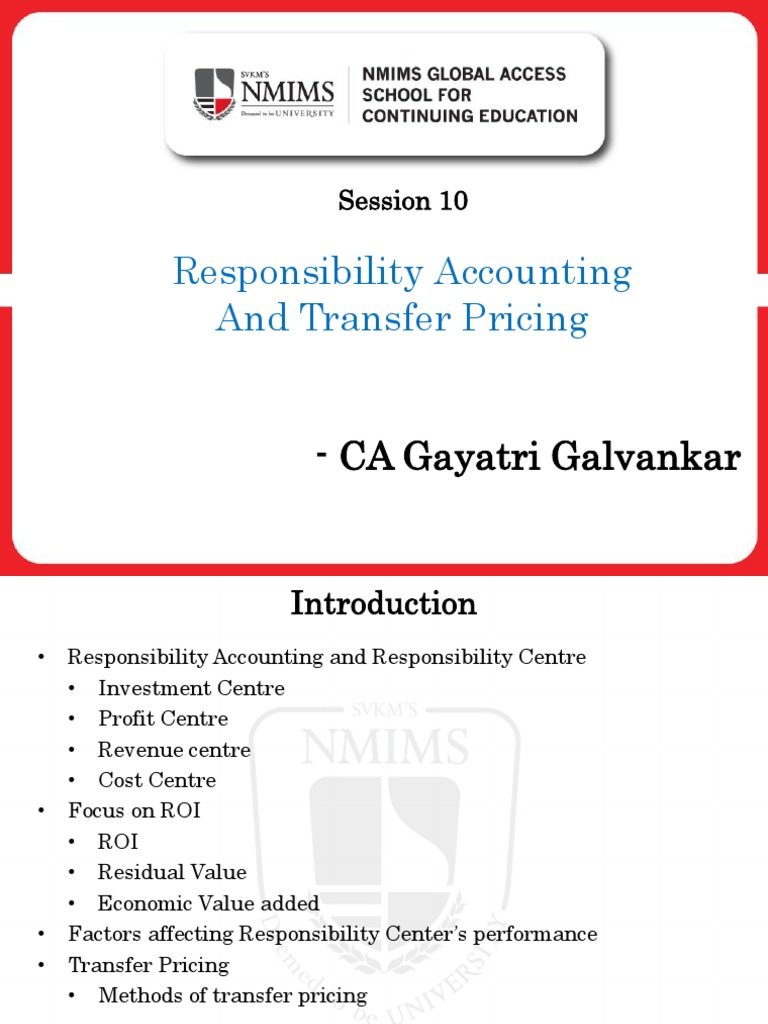 SVKM'S
NMIMS
Deemed to be UNIVERSITY

NMIMS GLOBAL ACCESS
SCHOOL FOR
CONTINUING EDUCATION

Session 10

Responsibility Accounting
And Transfer Pricing

- CA Gayatri Galvankar

Introduction

• Responsibility Accounting and Responsibility Centre
• Investment Centre
• Profit Centre
• Revenue centre
• Cost Centre
• Focus on ROI
• ROI
• Residual Value
• Economic Value added
• Factors affecting Responsibility Center's performance
• Transfer Pricing
• Methods of transfer pricing

SVKM'S
NMIMS
Deemed to be UNIVERSITY